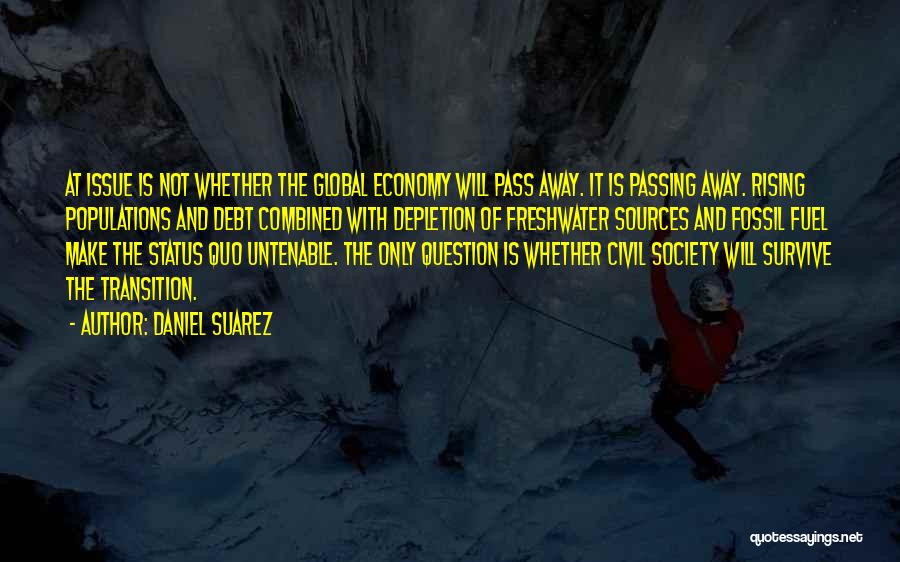 AT ISSUE IS NOT WHETHER THE GLOBAL ECONOMY WILL PASS AWAY. IT IS PASSING AWAY. RISING POPULATIONS AND DEBT COMBINED WITH DEPLETION OF FRESHWATER SOURCES AND FOSSIL FUEL MAKE THE STATUS QUO UNTENABLE. THE ONLY QUESTION IS WHETHER CIVIL SOCIETY WILL SURVIVE THE TRANSITION.

- AUTHOR: DANIEL SUAREZ

quotessayings.net